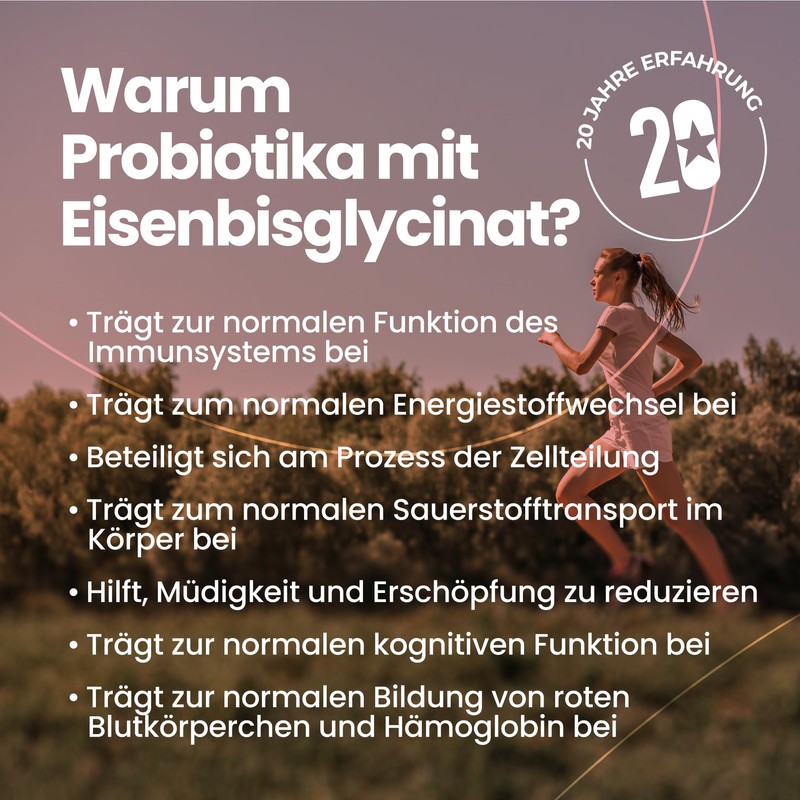 Warum Probiotika mit Eisenbisglycinat?

20 JAHRE ERFAHRUNG
20

• Trägt zur normalen Funktion des Immunsystems bei

• Trägt zum normalen Energiestoffwechsel bei

• Beteiligt sich am Prozess der Zellteilung

• Trägt zum normalen Sauerstofftransport im Körper bei

• Hilft, Müdigkeit und Erschöpfung zu reduzieren

• Trägt zur normalen kognitiven Funktion bei

• Trägt zur normalen Bildung von roten Blutkörperchen und Hämoglobin bei